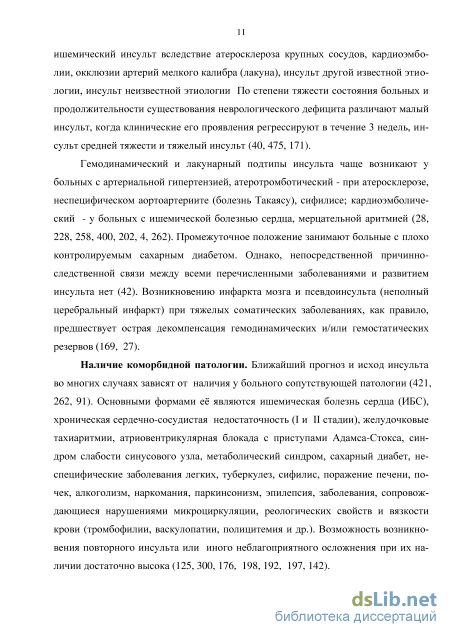 11

ишемический инсульт вследствие атеросклероза крупных сосудов, кардиоэмболии, окклюзии артерий мелкого калибра (лакуна), инсульт другой известной этиологии, инсульт неизвестной этиологии По степени тяжести состояния больных и продолжительности существования неврологического дефицита различают малый инсульт, когда клинические его проявления регрессируют в течение 3 недель, инсульт средней тяжести и тяжелый инсульт (40, 475, 171).

Гемодинамический и лакунарный подтипы инсульта чаще возникают у больных с артериальной гипертензией, атеротромботический - при атеросклерозе, неспецифическом аортоартериите (болезнь Такаясу), сифилисе; кардиоэмболический - у больных с ишемической болезнью сердца, мерцательной аритмией (28, 228, 258, 400, 202, 4, 262). Промежуточное положение занимают больные с плохо контролируемым сахарным диабетом. Однако, непосредственной причинно-следственной связи между всеми перечисленными заболеваниями и развитием инсульта нет (42). Возникновению инфаркта мозга и псевдоинсульта (неполный церебральный инфаркт) при тяжелых соматических заболеваниях, как правило, предшествует острая декомпенсация гемодинамических и/или гемостатических резервов (169, 27).

Наличие коморбидной патологии. Ближайший прогноз и исход инсульта во многих случаях зависят от наличия у больного сопутствующей патологии (421, 262, 91). Основными формами её являются ишемическая болезнь сердца (ИБС), хроническая сердечно-сосудистая недостаточность (I и II стадии), желудочковые тахиаритмии, атриовентрикулярная блокада с приступами Адамса-Стокса, синдром слабости синусового узла, метаболический синдром, сахарный диабет, неспецифические заболевания легких, туберкулез, сифилис, поражение печени, почек, алкоголизм, наркомания, паркинсонизм, эпилепсия, заболевания, сопровождающиеся нарушениями микроциркуляции, реологических свойств и вязкости крови (тромбофилии, васкулопатии, полицитемия и др.). Возможность возникновения повторного инсульта или иного неблагоприятного осложнения при их наличии достаточно высока (125, 300, 176, 198, 192, 197, 142).

dsLib.net
библиотека диссертаций